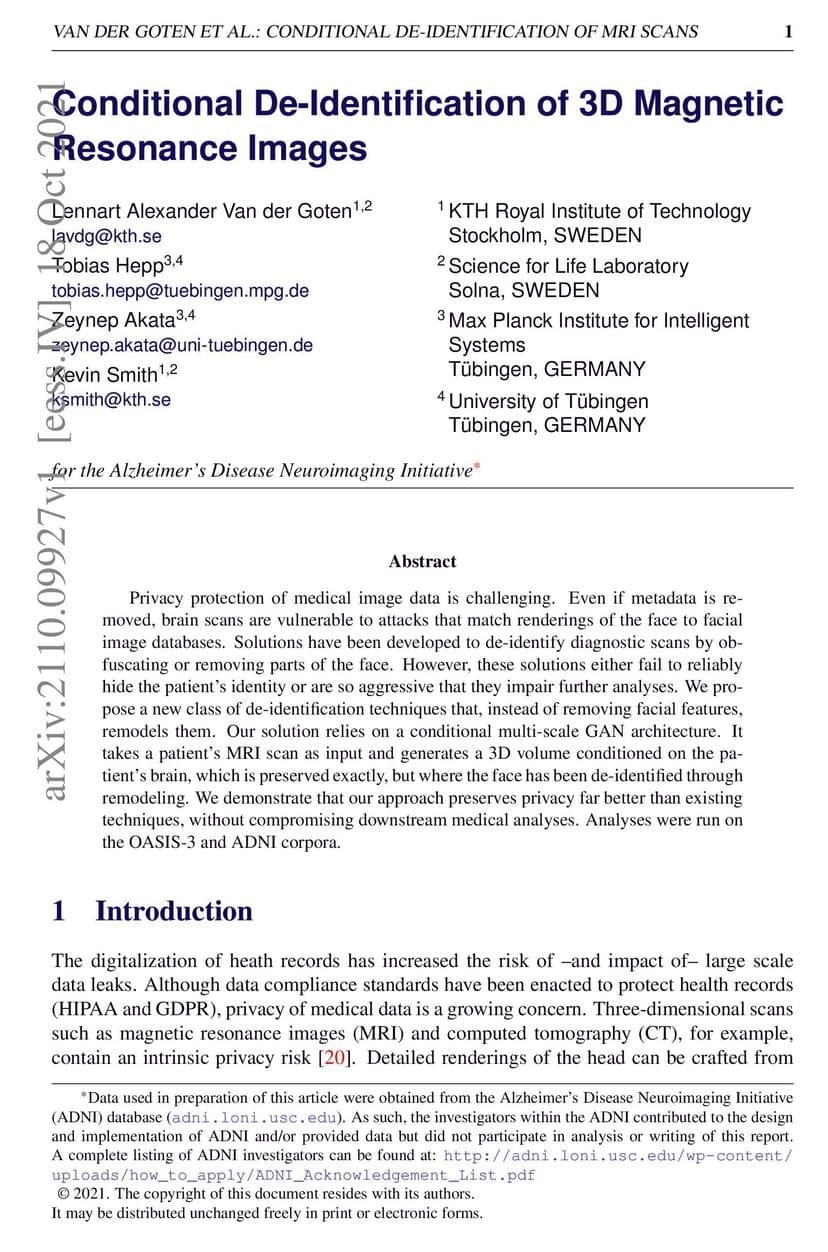 VAN DER GOTEN ET AL.: CONDITIONAL DE-IDENTIFICATION OF MRI SCANS 1

arXiv:2110.09927v1 [eess.IV] 18 Oct 2021

Conditional De-Identification of 3D Magnetic Resonance Images

Lennart Alexander Van der Goten$^{1,2}$
lavdg@kth.se
Tobias Hepp$^{3,4}$
tobias.hepp@tuebingen.mpg.de
Zeynep Akata$^{3,4}$
zeynep.akata@uni-tuebingen.de
Kevin Smith$^{1,2}$
ksmith@kth.se

$^1$ KTH Royal Institute of Technology
Stockholm, SWEDEN
$^2$ Science for Life Laboratory
Solna, SWEDEN
$^3$ Max Planck Institute for Intelligent Systems
Tübingen, GERMANY
$^4$ University of Tübingen
Tübingen, GERMANY

for the Alzheimer's Disease Neuroimaging Initiative*

Abstract

Privacy protection of medical image data is challenging. Even if metadata is removed, brain scans are vulnerable to attacks that match renderings of the face to facial image databases. Solutions have been developed to de-identify diagnostic scans by obfuscating or removing parts of the face. However, these solutions either fail to reliably hide the patient's identity or are so aggressive that they impair further analyses. We propose a new class of de-identification techniques that, instead of removing facial features, remodels them. Our solution relies on a conditional multi-scale GAN architecture. It takes a patient's MRI scan as input and generates a 3D volume conditioned on the patient's brain, which is preserved exactly, but where the face has been de-identified through remodeling. We demonstrate that our approach preserves privacy far better than existing techniques, without compromising downstream medical analyses. Analyses were run on the OASIS-3 and ADNI corpora.

1 Introduction

The digitalization of heath records has increased the risk of –and impact of– large scale data leaks. Although data compliance standards have been enacted to protect health records (HIPAA and GDPR), privacy of medical data is a growing concern. Three-dimensional scans such as magnetic resonance images (MRI) and computed tomography (CT), for example, contain an intrinsic privacy risk [20]. Detailed renderings of the head can be crafted from

*Data used in preparation of this article were obtained from the Alzheimer's Disease Neuroimaging Initiative (ADNI) database (adni.loni.usc.edu). As such, the investigators within the ADNI contributed to the design and implementation of ADNI and/or provided data but did not participate in analysis or writing of this report. A complete listing of ADNI investigators can be found at: http://adni.loni.usc.edu/wp-content/uploads/how_to_apply/ADNI_Acknowledgement_List.pdf
© 2021. The copyright of this document resides with its authors.
It may be distributed unchanged freely in print or electronic forms.